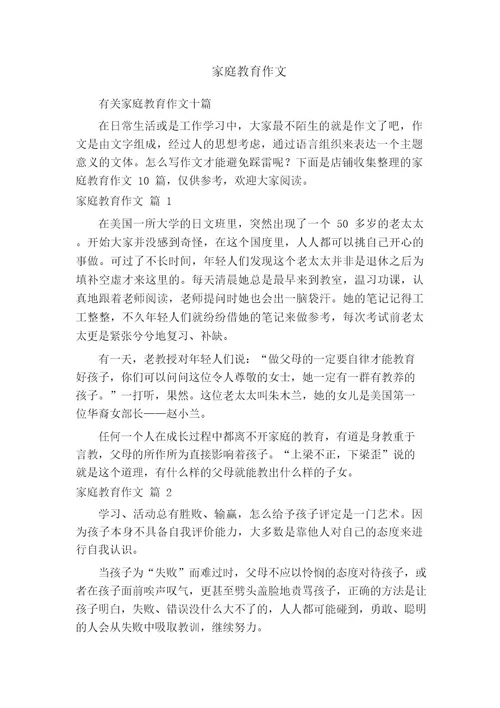 家庭教育作文

有关家庭教育作文十篇

在日常生活或是工作学习中，大家最不陌生的就是作文了吧，作文是由文字组成，经过人的思想考虑，通过语言组织来表达一个主题意义的文体。怎么写作文才能避免踩雷呢？下面是店铺收集整理的家庭教育作文 10 篇，仅供参考，欢迎大家阅读。

家庭教育作文 篇 1

在美国一所大学的日文班里，突然出现了一个 50 多岁的老太太。开始大家并没感到奇怪，在这个国度里，人人都可以挑自己开心的事做。可过了不长时间，年轻人们发现这个老太太并非是退休之后为填补空虚才来这里的。每天清晨她总是最早来到教室，温习功课，认真地跟着老师阅读，老师提问时她也会出一脑袋汗。她的笔记记得工工整整，不久年轻人们就纷纷借她的笔记来做参考，每次考试前老太太更是紧张兮兮地复习、补缺。

有一天，老教授对年轻人们说：“做父母的一定要自律才能教育好孩子，你们可以问问这位令人尊敬的女士，她一定有一群有教养的孩子。”一打听，果然。这位老太太叫朱木兰，她的女儿是美国第一位华裔女部长——赵小兰。

任何一个人在成长过程中都离不开家庭的教育，有道是身教重于言教，父母的所作所为直接影响着孩子。“上梁不正，下梁歪”说的就是这个道理，有什么样的父母就能教出什么样的子女。

家庭教育作文 篇 2

学习、活动总有胜败、输赢，怎么给予孩子评定是一门艺术。因为孩子本身不具备自我评价能力，大多数是靠他人对自己的态度来进行自我认识。

当孩子为“失败”而难过时，父母不应以怜悯的态度对待孩子，或者在孩子面前唉声叹气，更甚至劈头盖脸地责骂孩子，正确的方法是让孩子明白，失败、错误没什么大不了的，人人都可能碰到，勇敢、聪明的人会从失败中吸取教训，继续努力。